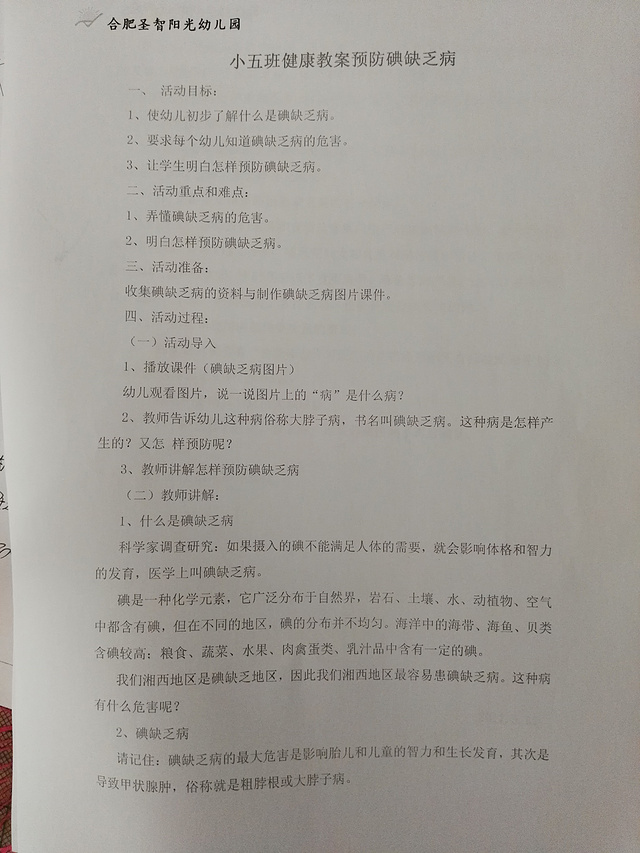 合肥圣智阳光幼儿园

小五班健康教案预防碘缺乏病

一、 活动目标：

1、使幼儿初步了解什么是碘缺乏病。

2、要求每个幼儿知道碘缺乏病的危害。

3、让学生明白怎样预防碘缺乏病。

二、活动重点和难点：

1、弄懂碘缺乏病的危害。

2、明白怎样预防碘缺乏病。

三、活动准备：

收集碘缺乏病的资料与制作碘缺乏病图片课件。

四、活动过程：

（一）活动导入

1、播放课件（碘缺乏病图片）

幼儿观看图片，说一说图片上的“病”是什么病？

2、教师告诉幼儿这种病俗称大脖子病，书名叫碘缺乏病。这种病是怎样产生的？又怎 样预防呢？

3、教师讲解怎样预防碘缺乏病

（二）教师讲解：

1、什么是碘缺乏病

科学家调查研究：如果摄入的碘不能满足人体的需要，就会影响体格和智力的发育，医学上叫碘缺乏病。

碘是一种化学元素，它广泛分布于自然界，岩石、土壤、水、动植物、空气中都含有碘，但在不同的地区，碘的分布并不均匀。海洋中的海带、海鱼、贝类含碘较高；粮食、蔬菜、水果、肉禽蛋类、乳汁品中含有一定的碘。

我们湘西地区是碘缺乏地区，因此我们湘西地区最容易患碘缺乏病。这种病有什么危害呢？

2、碘缺乏病

请记住：碘缺乏病的最大危害是影响胎儿和儿童的智力和生长发育，其次是导致甲状腺肿，俗称就是粗脖根或大脖子病。